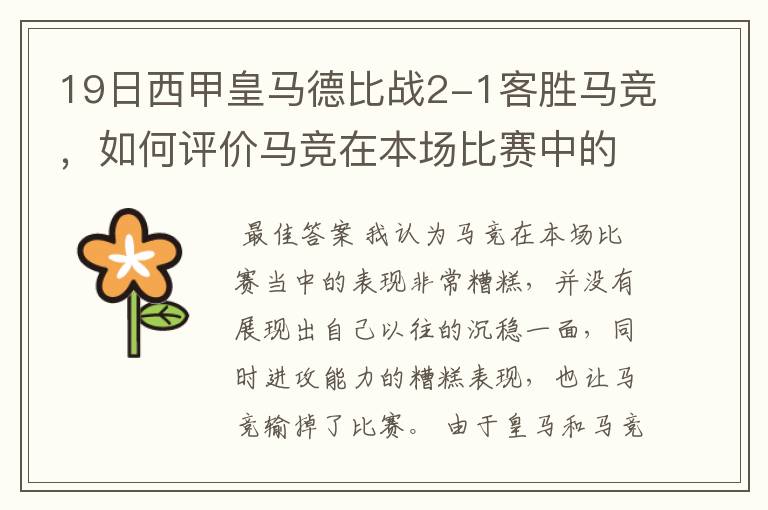 19日西甲皇马德比战2-1客胜马竞，如何评价马竞在本场比赛中的

最佳答案 我认为马竞在本场比赛当中的表现非常糟糕，并没有展现出自己以往的沉稳一面，同时进攻能力的糟糕表现，也让马竞输掉了比赛。 由于皇马和马竞